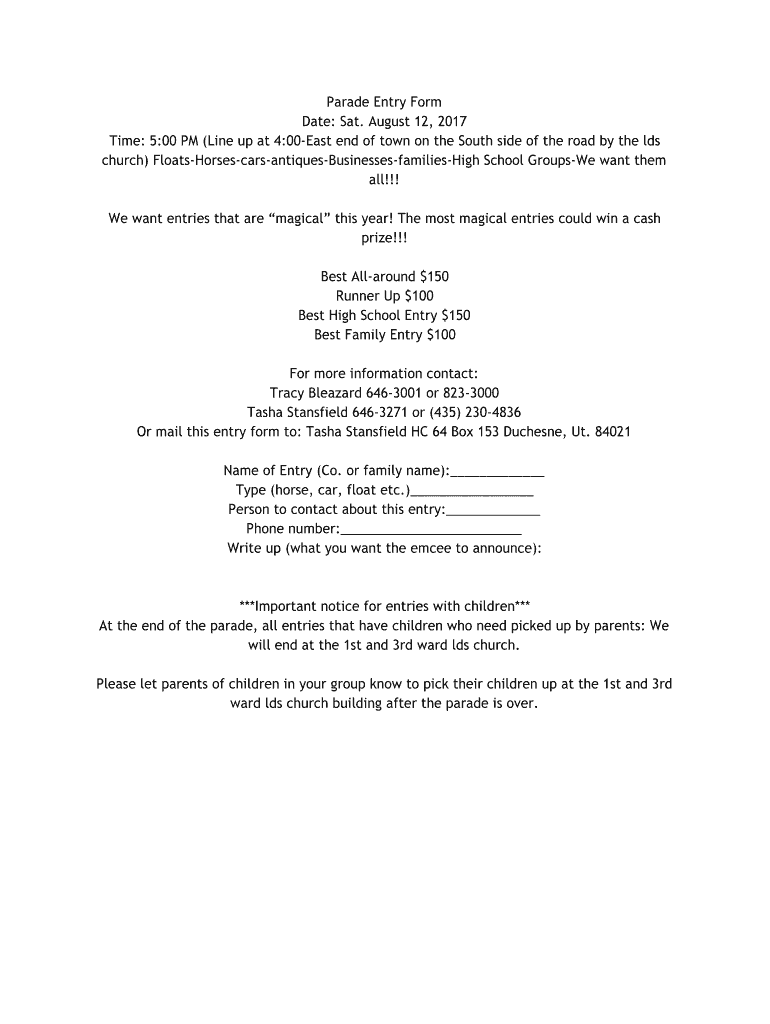 Parade Entry Form
Date: Sat. August 12, 2017
Time: 5:00 PM (Line up at 4:00-East end of town on the South side of the road by the lds church) Floats-Horses-cars-antiques-Businesses-families-High School Groups-We want them all!!!

We want entries that are “magical” this year! The most magical entries could win a cash prize!!!

Best All-around $150
Runner Up $100
Best High School Entry $150
Best Family Entry $100

For more information contact:
Tracy Bleazard 646-3001 or 823-3000
Tasha Stansfield 646-3271 or (435) 230-4836
Or mail this entry form to: Tasha Stansfield HC 64 Box 153 Duchesne, Ut. 84021

Name of Entry (Co. or family name):_____________
Type (horse, car, float etc.)_________________
Person to contact about this entry:_____________
Phone number:_________________________
Write up (what you want the emcee to announce):

***Important notice for entries with children***
At the end of the parade, all entries that have children who need picked up by parents: We will end at the 1st and 3rd ward lds church.

Please let parents of children in your group know to pick their children up at the 1st and 3rd ward lds church building after the parade is over.